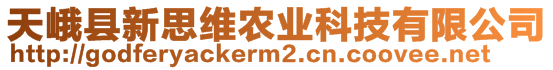 天峨县新思维农业科技有限公司
http://godferyackerm2.cn.coovee.net